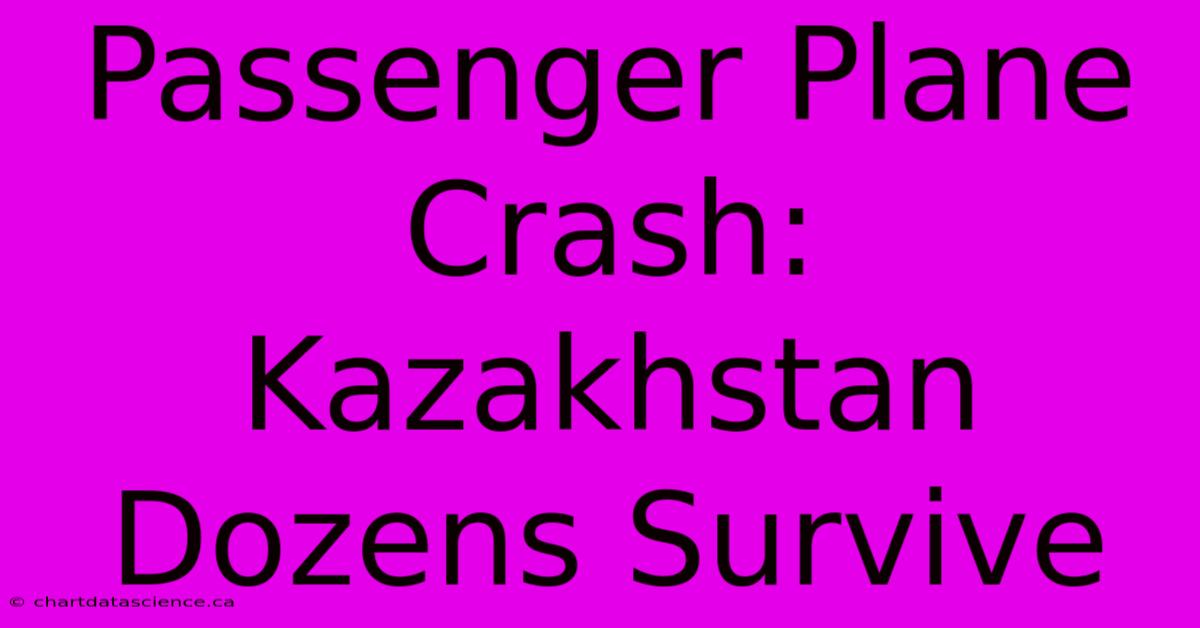 Passenger Plane Crash: Kazakhstan Dozens Survive

© chartdatascience.ca